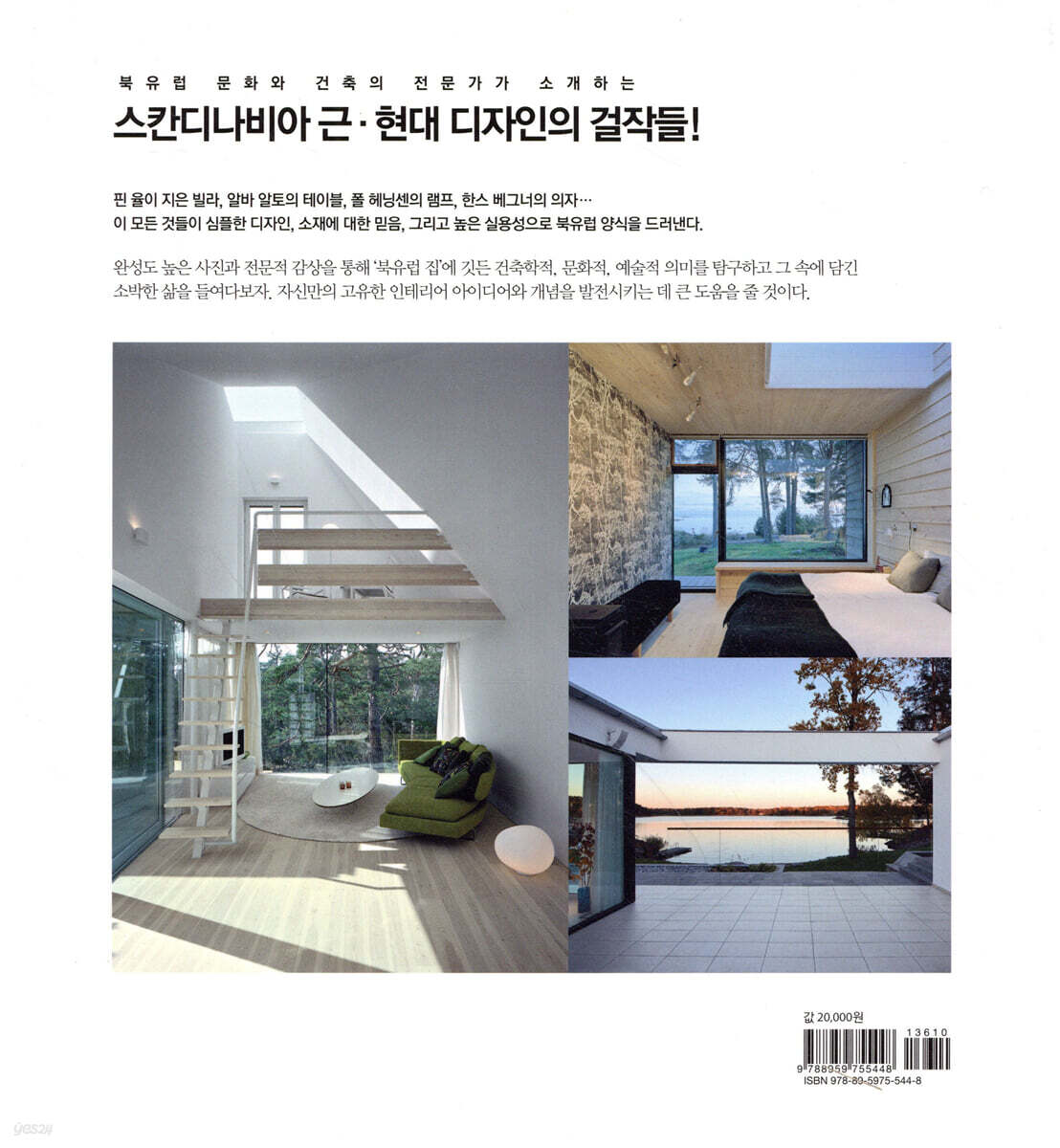 북유럽 문화와 건축의 전문가가 소개하는

스칸디나비아 근·현대 디자인의 걸작들!

핀 율이 지은 빌라, 알바 알토의 테이블, 폴 헤닝센의 램프, 한스 베그너의 의자…
이 모든 것들이 심플한 디자인, 소재에 대한 믿음, 그리고 높은 실용성으로 북유럽 양식을 드러낸다.

완성도 높은 사진과 전문적 감상을 통해 '북유럽 집'에 깃든 건축학적, 문화적, 예술적 의미를 탐구하고 그 속에 담긴 소박한 삶을 들여다보자. 자신만의 고유한 인테리어 아이디어와 개념을 발전시키는 데 큰 도움을 줄 것이다.

값 20,000원

13610

9 788959 755448

ISBN 978-89-5975-544-8

yes24